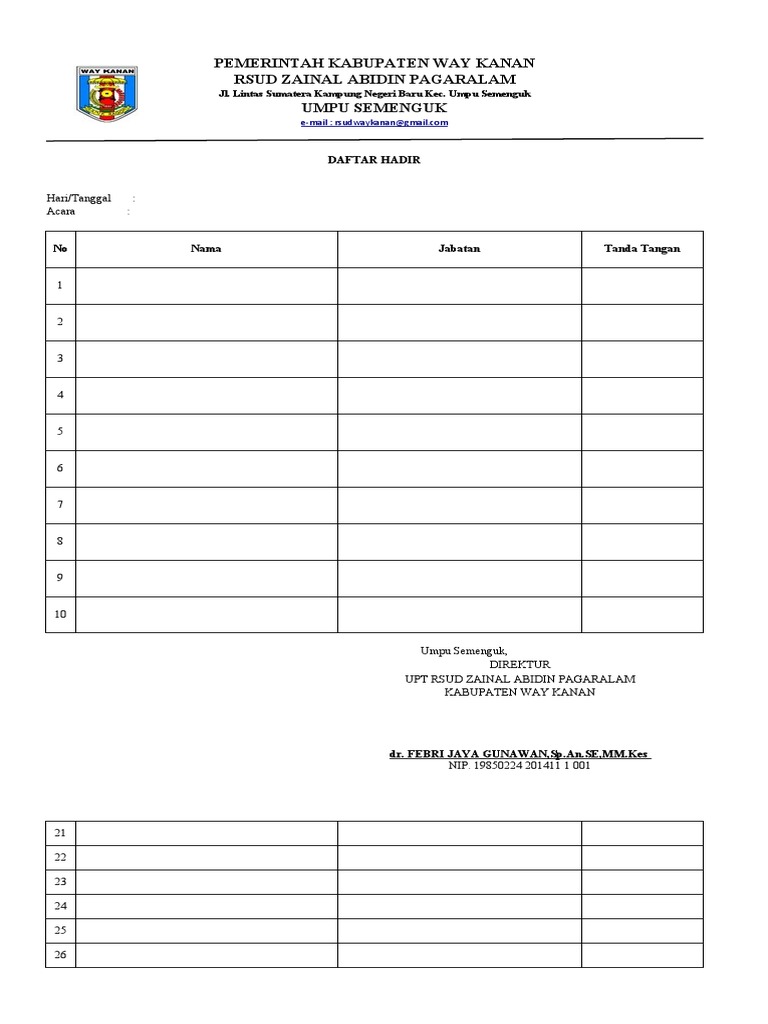 WAY KANAN

PEMERINTAH KABUPATEN WAY KANAN
RSUD ZAINAL ABIDIN PAGARALAM
Jl. Lintas Sumatera Kampung Negeri Baru Kec. Umpu Semenguk
UMPU SEMENGUK
e-mail : rsudwaykanan@gmail.com

DAFTAR HADIR

Hari/Tanggal :
Acara :

| No | Nama | Jabatan | Tanda Tangan |
|---|---|---|---|
| 1 | | | |
| 2 | | | |
| 3 | | | |
| 4 | | | |
| 5 | | | |
| 6 | | | |
| 7 | | | |
| 8 | | | |
| 9 | | | |
| 10 | | | |

Umpu Semenguk,
DIREKTUR
UPT RSUD ZAINAL ABIDIN PAGARALAM
KABUPATEN WAY KANAN

dr. FEBRI JAYA GUNAWAN,Sp.An.SE,MM.Kes
NIP. 19850224 201411 1 001

| 21 | | | |
|---|---|---|---|
| 22 | | | |
| 23 | | | |
| 24 | | | |
| 25 | | | |
| 26 | | | |